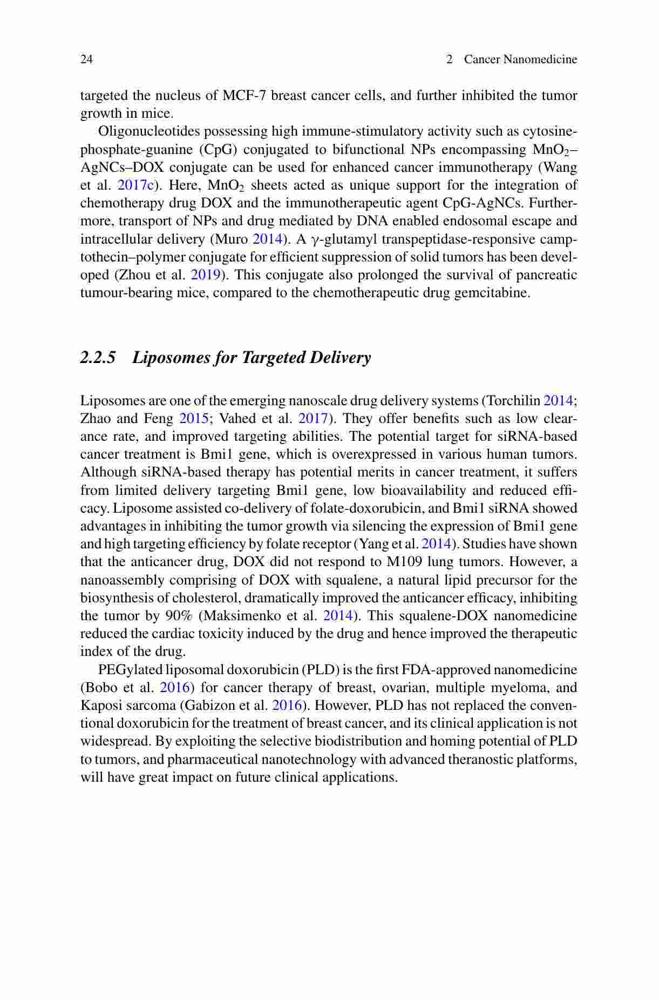 24 2 Cancer Nanomedicine

targeted the nucleus of MCF-7 breast cancer cells, and further inhibited the tumor growth in mice.

Oligonucleotides possessing high immune-stimulatory activity such as cytosine-phosphate-guanine (CpG) conjugated to bifunctional NPs encompassing $MnO_2$–AgNCs–DOX conjugate can be used for enhanced cancer immunotherapy (Wang et al. 2017c). Here, $MnO_2$ sheets acted as unique support for the integration of chemotherapy drug DOX and the immunotherapeutic agent CpG-AgNCs. Furthermore, transport of NPs and drug mediated by DNA enabled endosomal escape and intracellular delivery (Muro 2014). A $\gamma$-glutamyl transpeptidase-responsive camptothecin–polymer conjugate for efficient suppression of solid tumors has been developed (Zhou et al. 2019). This conjugate also prolonged the survival of pancreatic tumour-bearing mice, compared to the chemotherapeutic drug gemcitabine.

2.2.5 Liposomes for Targeted Delivery

Liposomes are one of the emerging nanoscale drug delivery systems (Torchilin 2014; Zhao and Feng 2015; Vahed et al. 2017). They offer benefits such as low clearance rate, and improved targeting abilities. The potential target for siRNA-based cancer treatment is Bmi1 gene, which is overexpressed in various human tumors. Although siRNA-based therapy has potential merits in cancer treatment, it suffers from limited delivery targeting Bmi1 gene, low bioavailability and reduced efficacy. Liposome assisted co-delivery of folate-doxorubicin, and Bmi1 siRNA showed advantages in inhibiting the tumor growth via silencing the expression of Bmi1 gene and high targeting efficiency by folate receptor (Yang et al. 2014). Studies have shown that the anticancer drug, DOX did not respond to M109 lung tumors. However, a nanoassembly comprising of DOX with squalene, a natural lipid precursor for the biosynthesis of cholesterol, dramatically improved the anticancer efficacy, inhibiting the tumor by 90% (Maksimenko et al. 2014). This squalene-DOX nanomedicine reduced the cardiac toxicity induced by the drug and hence improved the therapeutic index of the drug.

PEGylated liposomal doxorubicin (PLD) is the first FDA-approved nanomedicine (Bobo et al. 2016) for cancer therapy of breast, ovarian, multiple myeloma, and Kaposi sarcoma (Gabizon et al. 2016). However, PLD has not replaced the conventional doxorubicin for the treatment of breast cancer, and its clinical application is not widespread. By exploiting the selective biodistribution and homing potential of PLD to tumors, and pharmaceutical nanotechnology with advanced theranostic platforms, will have great impact on future clinical applications.